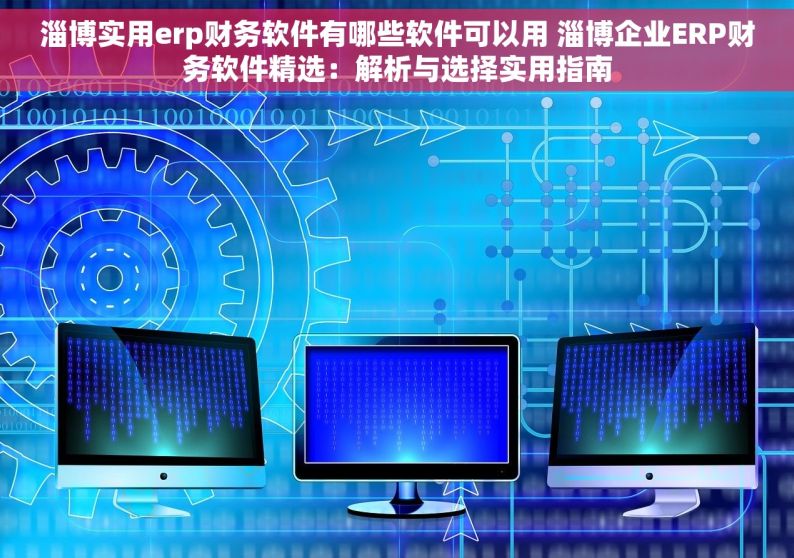 淄博实用erp财务软件有哪些软件可以用 淄博企业ERP财务软件精选：解析与选择实用指南